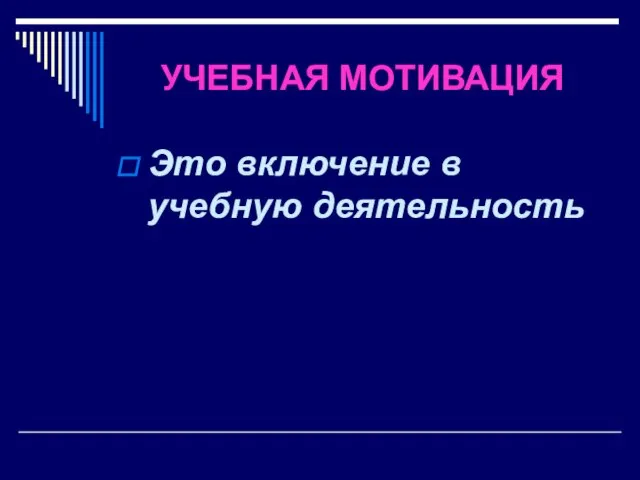 УЧЕБНАЯ МОТИВАЦИЯ

Это включение в учебную деятельность